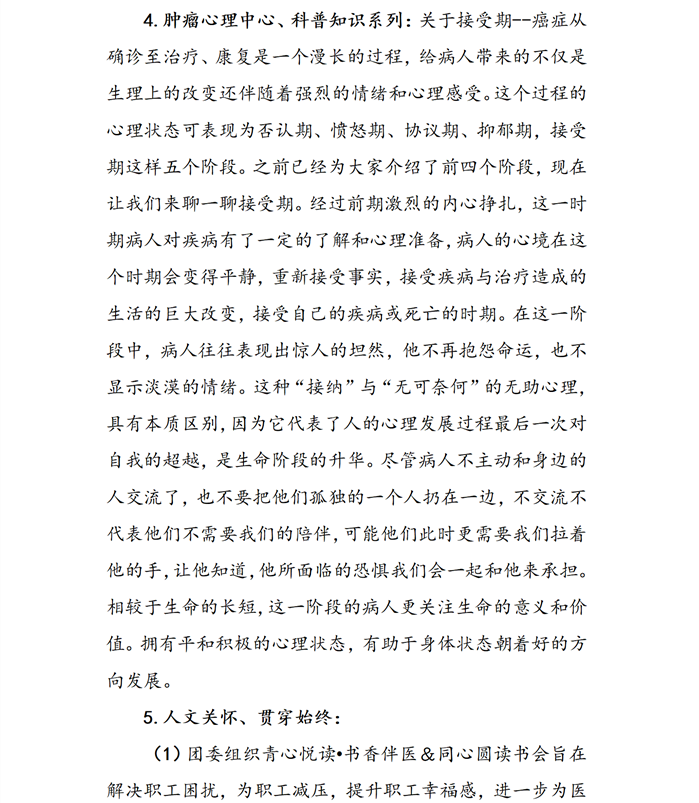 4. 肿瘤心理中心、科普知识系列：关于接受期--癌症从确诊至治疗、康复是一个漫长的过程，给病人带来的不仅是生理上的改变还伴随着强烈的情绪和心理感受。这个过程的心理状态可表现为否认期、愤怒期、协议期、抑郁期，接受期这样五个阶段。之前已经为大家介绍了前四个阶段，现在让我们来聊一聊接受期。经过前期激烈的内心挣扎，这一时期病人对疾病有了一定的了解和心理准备，病人的心境在这个时期会变得平静，重新接受事实，接受疾病与治疗造成的生活的巨大改变，接受自己的疾病或死亡的时期。在这一阶段中，病人往往表现出惊人的坦然，他不再抱怨命运，也不显示淡漠的情绪。这种“接纳”与“无可奈何”的无助心理，具有本质区别，因为它代表了人的心理发展过程最后一次对自我的超越，是生命阶段的升华。尽管病人不主动和身边的人交流了，也不要把他们孤独的一个人扔在一边，不交流不代表他们不需要我们的陪伴，可能他们此时更需要我们拉着他的手，让他知道，他所面临的恐惧我们会一起和他来承担。相较于生命的长短，这一阶段的病人更关注生命的意义和价值。拥有平和积极的心理状态，有助于身体状态朝着好的方向发展。

5. 人文关怀、贯穿始终：

（1）团委组织青心悦读•书香伴医＆同心圆读书会旨在解决职工困扰，为职工减压，提升职工幸福感，进一步为医